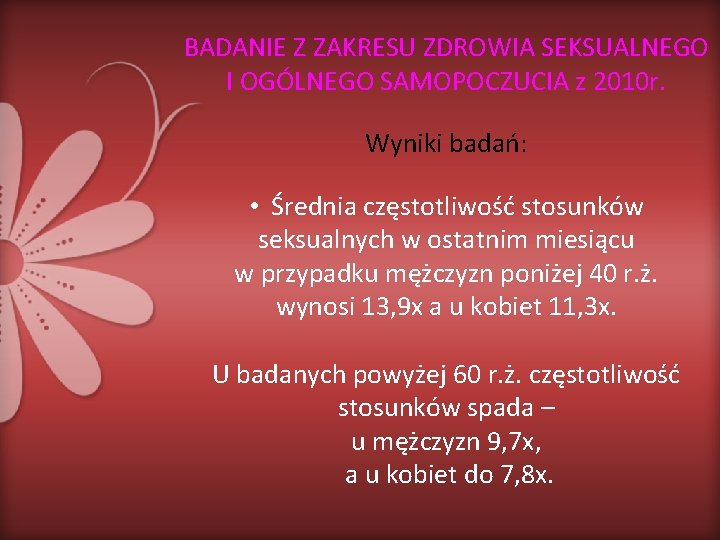 BADANIE Z ZAKRESU ZDROWIA SEKSUALNEGO I OGÓLNEGO SAMOPOCZUCIA z 2010r.

Wyniki badań:

• Średnia częstotliwość stosunków seksualnych w ostatnim miesiącu w przypadku mężczyzn poniżej 40 r.ż. wynosi 13,9x a u kobiet 11,3x.

U badanych powyżej 60 r.ż. częstotliwość stosunków spada – u mężczyzn 9,7x, a u kobiet do 7,8x.